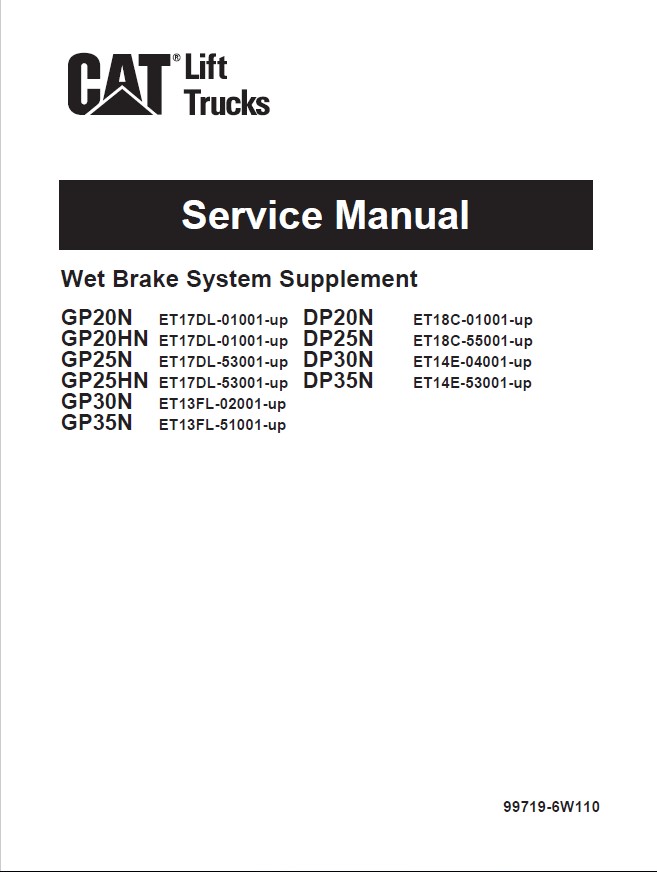 CAT® Lift Trucks

Service Manual

Wet Brake System Supplement

GP20N ET17DL-01001-up
GP20HN ET17DL-01001-up
GP25N ET17DL-53001-up
GP25HN ET17DL-53001-up
GP30N ET13FL-02001-up
GP35N ET13FL-51001-up

DP20N ET18C-01001-up
DP25N ET18C-55001-up
DP30N ET14E-04001-up
DP35N ET14E-53001-up

99719-6W110